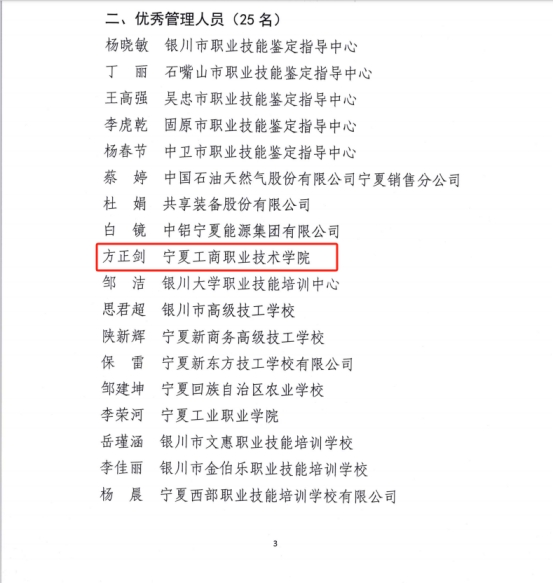 二、优秀管理人员（25 名）

杨晓敏　银川市职业技能鉴定指导中心
丁　丽　石嘴山市职业技能鉴定指导中心
王高强　吴忠市职业技能鉴定指导中心
李虎乾　固原市职业技能鉴定指导中心
杨春节　中卫市职业技能鉴定指导中心
蔡　婷　中国石油天然气股份有限公司宁夏销售分公司
杜　娟　共享装备股份有限公司
白　镜　中铝宁夏能源集团有限公司
方正剑　宁夏工商职业技术学院
邹　洁　银川大学职业技能培训中心
思君超　银川市高级技工学校
陕新辉　宁夏新商务高级技工学校
保　雷　宁夏新东方技工学校有限公司
邹建坤　宁夏回族自治区农业学校
李荣河　宁夏工业职业学院
岳瑾涵　银川市文惠职业技能培训学校
李佳丽　银川市金伯乐职业技能培训学校
杨　晨　宁夏西部职业技能培训学校有限公司

3